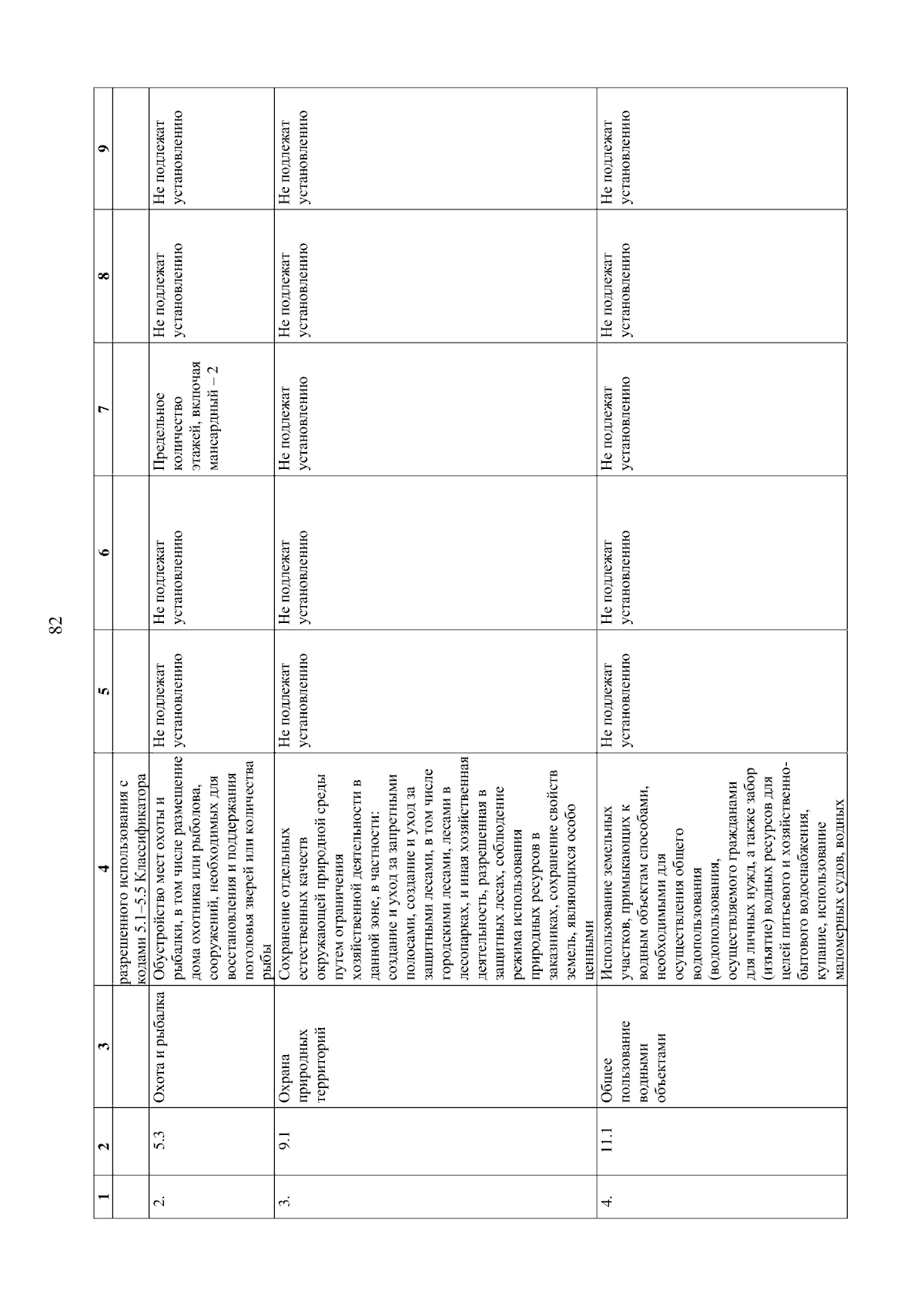 82

| 1 | 2 | 3 | 4 | 5 | 6 | 7 | 8 | 9 |
|---|---|---|---|---|---|---|---|---|
| | | | разрешенного использования с кодами 5.1–5.5 Классификатора | | | | | |
| 2. | 5.3 | Охота и рыбалка | Обустройство мест охоты и рыбалки, в том числе размещение дома охотника или рыболова, сооружений, необходимых для восстановления и поддержания поголовья зверей или количества рыбы | Не подлежат установлению | Не подлежат установлению | Предельное количество этажей, включая мансардный – 2 | Не подлежат установлению | Не подлежат установлению |
| 3. | 9.1 | Охрана природных территорий | Сохранение отдельных естественных качеств окружающей природной среды путем ограничения хозяйственной деятельности в данной зоне, в частности: создание и уход за запретными полосами, создание и уход за защитными лесами, в том числе городскими лесами, лесами в лесопарках, и иная хозяйственная деятельность, разрешенная в защитных лесах, соблюдение режима использования природных ресурсов в заказниках, сохранение свойств земель, являющихся особо ценными | Не подлежат установлению | Не подлежат установлению | Не подлежат установлению | Не подлежат установлению | Не подлежат установлению |
| 4. | 11.1 | Общее пользование водными объектами | Использование земельных участков, примыкающих к водным объектам способами, необходимыми для осуществления общего водопользования (водопользования, осуществляемого гражданами для личных нужд, а также забор (изъятие) водных ресурсов для целей питьевого и хозяйственно-бытового водоснабжения, купание, использование маломерных судов, водных | Не подлежат установлению | Не подлежат установлению | Не подлежат установлению | Не подлежат установлению | Не подлежат установлению |